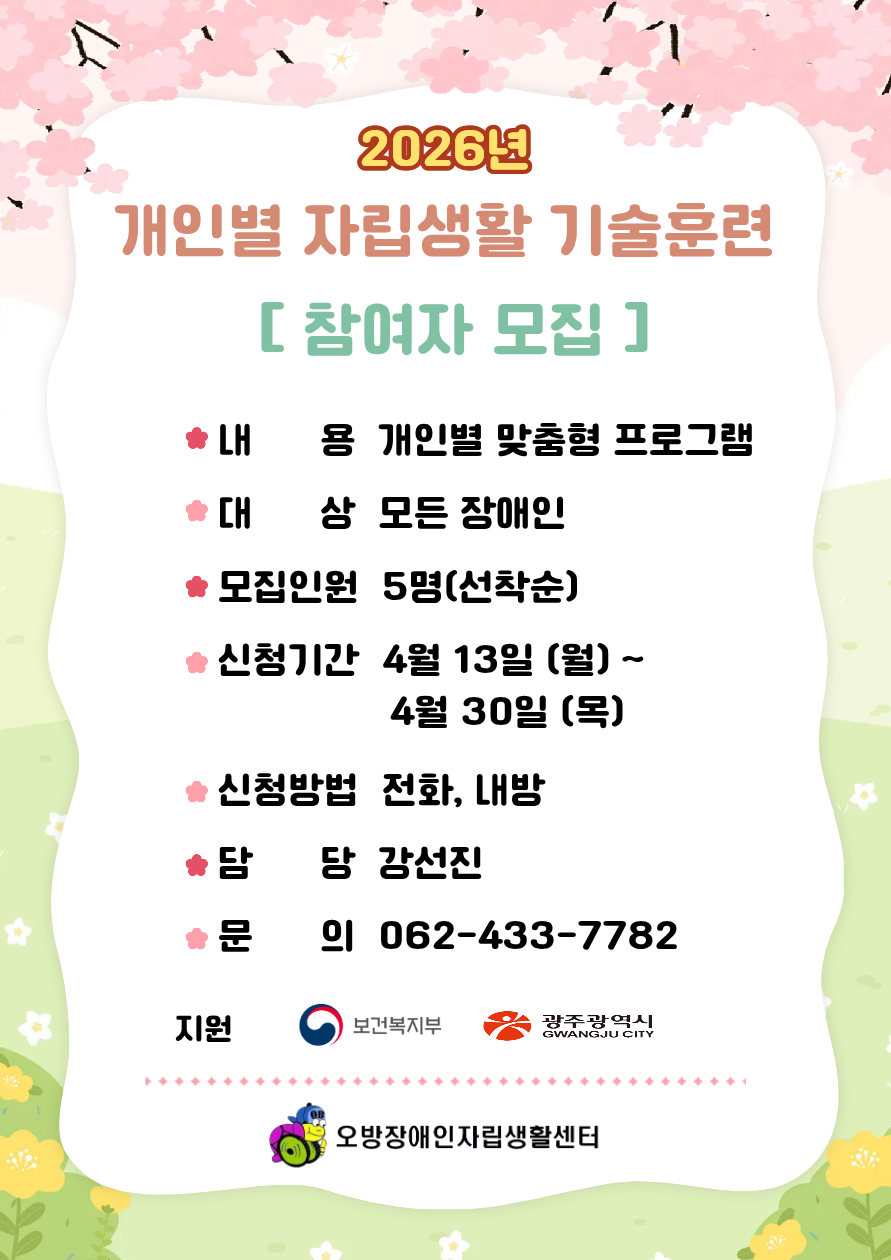 2026년

개인별 자립생활 기술훈련

[ 참여자 모집 ]

• 내 용 개인별 맞춤형 프로그램
• 대 상 모든 장애인
• 모집인원 5명(선착순)
• 신청기간 4월 13일 (월) ~ 4월 30일 (목)
• 신청방법 전화, 내방
• 담 당 강선진
• 문 의 062-433-7782

지원 보건복지부 광주광역시 GWANGJU CITY

오방장애인자립생활센터